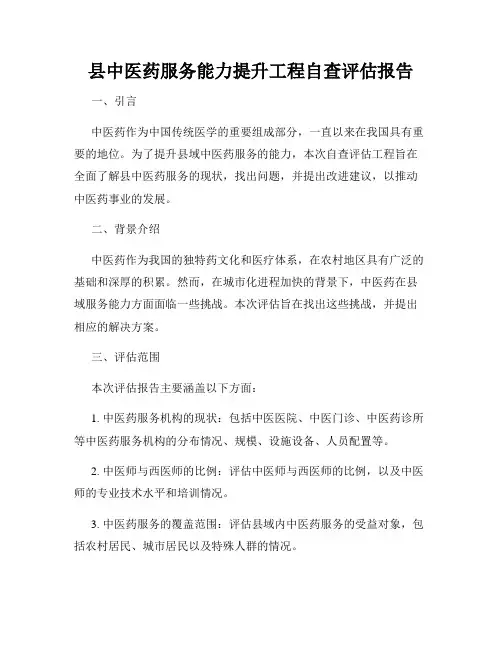 县中医药服务能力提升工程自查评估报告

一、引言

中医药作为中国传统医学的重要组成部分，一直以来在我国具有重要的地位。为了提升县域中医药服务的能力，本次自查评估工程旨在全面了解县中医药服务的现状，找出问题，并提出改进建议，以推动中医药事业的发展。

二、背景介绍

中医药作为我国的独特药文化和医疗体系，在农村地区具有广泛的基础和深厚的积累。然而，在城市化进程加快的背景下，中医药在县域服务能力方面面临一些挑战。本次评估旨在找出这些挑战，并提出相应的解决方案。

三、评估范围

本次评估报告主要涵盖以下方面：

1. 中医药服务机构的现状：包括中医医院、中医门诊、中医药诊所等中医药服务机构的分布情况、规模、设施设备、人员配置等。

2. 中医师与西医师的比例：评估中医师与西医师的比例，以及中医师的专业技术水平和培训情况。

3. 中医药服务的覆盖范围：评估县域内中医药服务的受益对象，包括农村居民、城市居民以及特殊人群的情况。